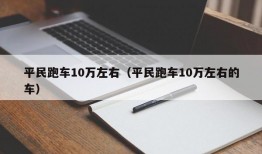 平民跑车10万左右（平民跑车10万左右的车）